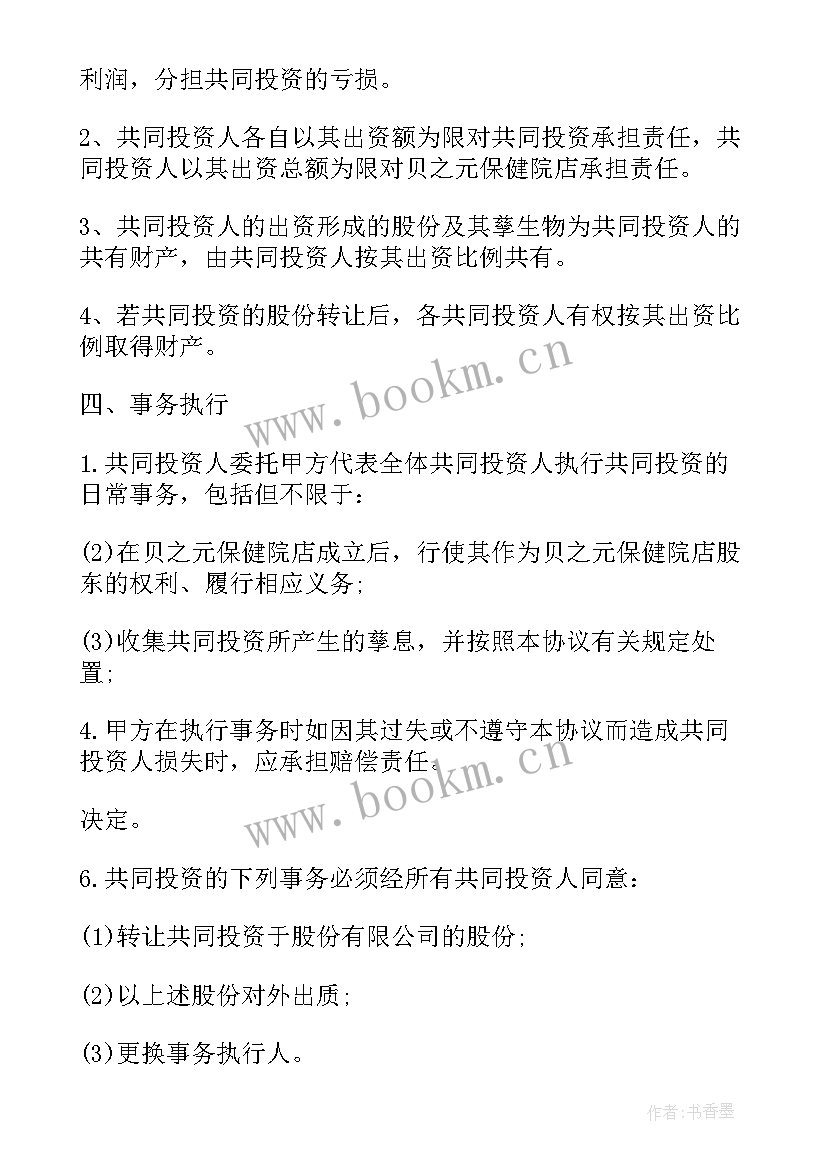 利润，分担共同投资的亏损。

2、共同投资人各自以其出资额为限对共同投资承担责任，共同投资人以其出资总额为限对贝之元保健院店承担责任。

3、共同投资人的出资形成的股份及其孳生物为共同投资人的共有财产，由共同投资人按其出资比例共有。

4、若共同投资的股份转让后，各共同投资人有权按其出资比例取得财产。

www.bookm.cn

四、事务执行

1.共同投资人委托甲方代表全体共同投资人执行共同投资的日常事务，包括但不限于：

(2)在贝之元保健院店成立后，行使其作为贝之元保健院店股东的权利、履行相应义务；

(3)收集共同投资所产生的孳息，并按照本协议有关规定处置；

4.甲方在执行事务时如因其过失或不遵守本协议而造成共同投资人损失时，应承担赔偿责任。

www.bookm.cn

决定。

6.共同投资的下列事务必须经所有共同投资人同意：

(1)转让共同投资于股份有限公司的股份；

(2)以上述股份对外出质；

(3)更换事务执行人。

作者：书香墨